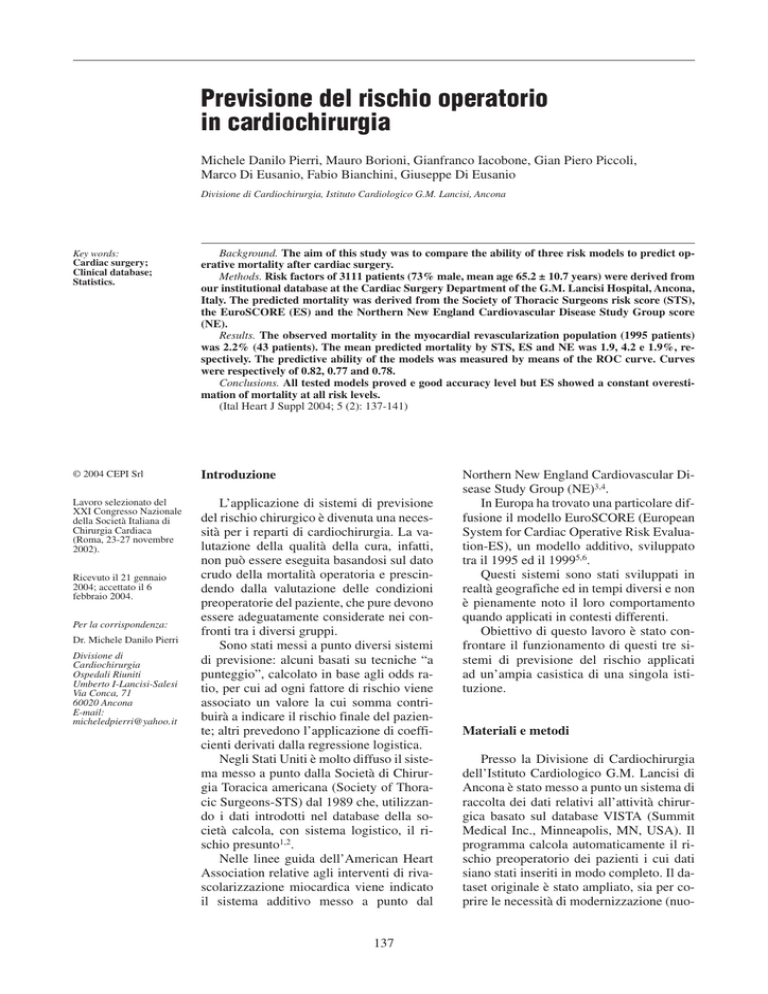 Previsione del rischio operatorio in cardiochirurgia

Michele Danilo Pierri, Mauro Borioni, Gianfranco Iacobone, Gian Piero Piccoli, Marco Di Eusanio, Fabio Bianchini, Giuseppe Di Eusanio

Divisione di Cardiochirurgia, Istituto Cardiologico G.M. Lancisi, Ancona

Key words:
Cardiac surgery; Clinical database; Statistics.

Background. The aim of this study was to compare the ability of three risk models to predict operative mortality after cardiac surgery.
Methods. Risk factors of 3111 patients (73% male, mean age 65.2 ± 10.7 years) were derived from our institutional database at the Cardiac Surgery Department of the G.M. Lancisi Hospital, Ancona, Italy. The predicted mortality was derived from the Society of Thoracic Surgeons risk score (STS), the EuroSCORE (ES) and the Northern New England Cardiovascular Disease Study Group score (NE).
Results. The observed mortality in the myocardial revascularization population (1995 patients) was 2.2% (43 patients). The mean predicted mortality by STS, ES and NE was 1.9, 4.2 e 1.9%, respectively. The predictive ability of the models was measured by means of the ROC curve. Curves were respectively of 0.82, 0.77 and 0.78.
Conclusions. All tested models proved e good accuracy level but ES showed a constant overestimation of mortality at all risk levels.
(Ital Heart J Suppl 2004; 5 (2): 137-141)

© 2004 CEPI Srl

Lavoro selezionato del XXI Congresso Nazionale della Società Italiana di Chirurgia Cardiaca (Roma, 23-27 novembre 2002).

Ricevuto il 21 gennaio 2004; accettato il 6 febbraio 2004.

Per la corrispondenza:

Dr. Michele Danilo Pierri

Divisione di Cardiochirurgia
Ospedali Riuniti
Umberto I-Lancisi-Salesi
Via Conca, 71
60020 Ancona
E-mail:
micheledpierri@yahoo.it

Introduzione

L'applicazione di sistemi di previsione del rischio chirurgico è divenuta una necessità per i reparti di cardiochirurgia. La valutazione della qualità della cura, infatti, non può essere eseguita basandosi sul dato crudo della mortalità operatoria e prescindendo dalla valutazione delle condizioni preoperatorie del paziente, che pure devono essere adeguatamente considerate nei confronti tra i diversi gruppi.

Sono stati messi a punto diversi sistemi di previsione: alcuni basati su tecniche "a punteggio", calcolato in base agli odds ratio, per cui ad ogni fattore di rischio viene associato un valore la cui somma contribuirà a indicare il rischio finale del paziente; altri prevedono l'applicazione di coefficienti derivati dalla regressione logistica.

Negli Stati Uniti è molto diffuso il sistema messo a punto dalla Società di Chirurgia Toracica americana (Society of Thoracic Surgeons-STS) dal 1989 che, utilizzando i dati introdotti nel database della società calcola, con sistema logistico, il rischio presunto$^{1,2}$.

Nelle linee guida dell'American Heart Association relative agli interventi di rivascolarizzazione miocardica viene indicato il sistema additivo messo a punto dal Northern New England Cardiovascular Disease Study Group (NE)$^{3,4}$.

In Europa ha trovato una particolare diffusione il modello EuroSCORE (European System for Cardiac Operative Risk Evaluation-ES), un modello additivo, sviluppato tra il 1995 ed il 1999$^{5,6}$.

Questi sistemi sono stati sviluppati in realtà geografiche ed in tempi diversi e non è pienamente noto il loro comportamento quando applicati in contesti differenti.

Obiettivo di questo lavoro è stato confrontare il funzionamento di questi tre sistemi di previsione del rischio applicati ad un'ampia casistica di una singola istituzione.

Materiali e metodi

Presso la Divisione di Cardiochirurgia dell'Istituto Cardiologico G.M. Lancisi di Ancona è stato messo a punto un sistema di raccolta dei dati relativi all'attività chirurgica basato sul database VISTA (Summit Medical Inc., Minneapolis, MN, USA). Il programma calcola automaticamente il rischio preoperatorio dei pazienti i cui dati siano stati inseriti in modo completo. Il dataset originale è stato ampliato, sia per coprire le necessità di modernizzazione (nuo-

137